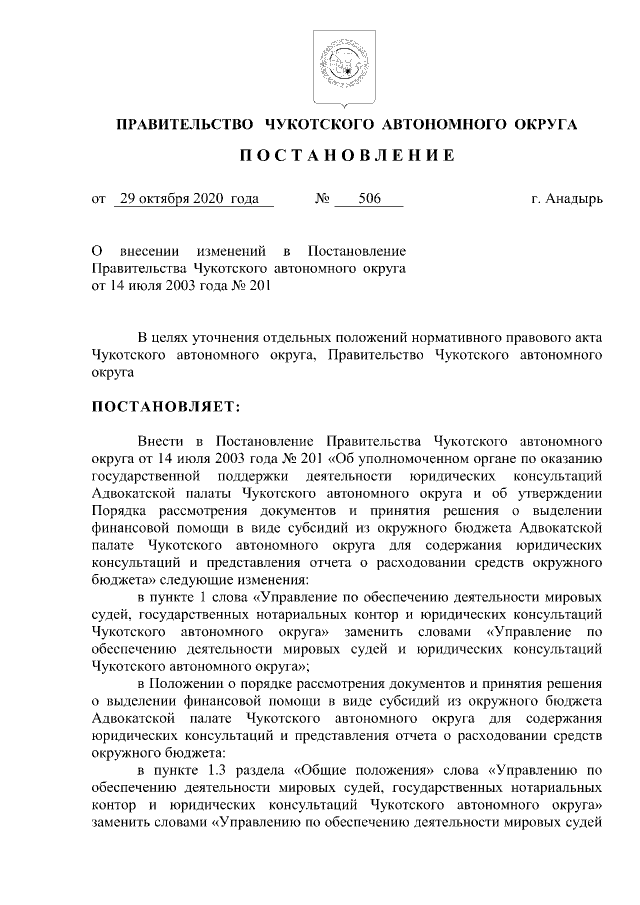 ПРАВИТЕЛЬСТВО ЧУКОТСКОГО АВТОНОМНОГО ОКРУГА

П О С Т А Н О В Л Е Н И Е

от 29 октября 2020 года № 506 г. Анадырь

О внесении изменений в Постановление Правительства Чукотского автономного округа от 14 июля 2003 года № 201

В целях уточнения отдельных положений нормативного правового акта Чукотского автономного округа, Правительство Чукотского автономного округа

ПОСТАНОВЛЯЕТ:

Внести в Постановление Правительства Чукотского автономного округа от 14 июля 2003 года № 201 «Об уполномоченном органе по оказанию государственной поддержки деятельности юридических консультаций Адвокатской палаты Чукотского автономного округа и об утверждении Порядка рассмотрения документов и принятия решения о выделении финансовой помощи в виде субсидий из окружного бюджета Адвокатской палате Чукотского автономного округа для содержания юридических консультаций и представления отчета о расходовании средств окружного бюджета» следующие изменения:

в пункте 1 слова «Управление по обеспечению деятельности мировых судей, государственных нотариальных контор и юридических консультаций Чукотского автономного округа» заменить словами «Управление по обеспечению деятельности мировых судей и юридических консультаций Чукотского автономного округа»;

в Положении о порядке рассмотрения документов и принятия решения о выделении финансовой помощи в виде субсидий из окружного бюджета Адвокатской палате Чукотского автономного округа для содержания юридических консультаций и представления отчета о расходовании средств окружного бюджета:

в пункте 1.3 раздела «Общие положения» слова «Управлению по обеспечению деятельности мировых судей, государственных нотариальных контор и юридических консультаций Чукотского автономного округа» заменить словами «Управлению по обеспечению деятельности мировых судей